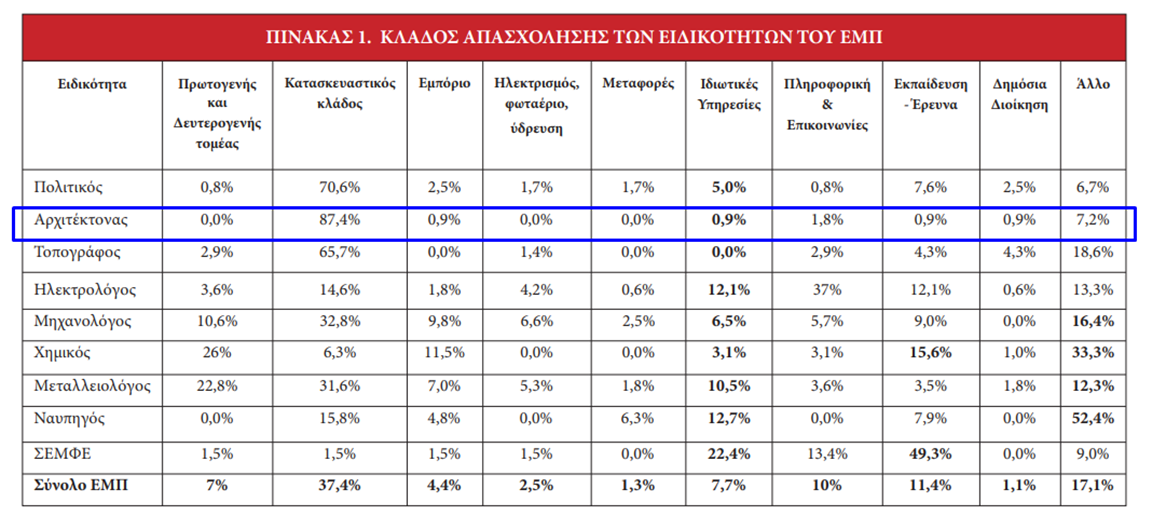 ΠΙΝΑΚΑΣ 1. ΚΛΑΔΟΣ ΑΠΑΣΧΟΛΗΣΗΣ ΤΩΝ ΕΙΔΙΚΟΤΗΤΩΝ ΤΟΥ ΕΜΠ

| Ειδικότητα | Πρωτογενής και Δευτερογενής τομέας | Κατασκευαστικός κλάδος | Εμπόριο | Ηλεκτρισμός, φωταέριο, ύδρευση | Μεταφορές | Ιδιωτικές Υπηρεσίες | Πληροφορική & Επικοινωνίες | Εκπαίδευση - Έρευνα | Δημόσια Διοίκηση | Άλλο |
|---|---|---|---|---|---|---|---|---|---|---|
| Πολιτικός | 0,8% | 70,6% | 2,5% | 1,7% | 1,7% | 5,0% | 0,8% | 7,6% | 2,5% | 6,7% |
| Αρχιτέκτονας | 0,0% | 87,4% | 0,9% | 0,0% | 0,0% | 0,9% | 1,8% | 0,9% | 0,9% | 7,2% |
| Τοπογράφος | 2,9% | 65,7% | 0,0% | 1,4% | 0,0% | 0,0% | 2,9% | 4,3% | 4,3% | 18,6% |
| Ηλεκτρολόγος | 3,6% | 14,6% | 1,8% | 4,2% | 0,6% | 12,1% | 37% | 12,1% | 0,6% | 13,3% |
| Μηχανολόγος | 10,6% | 32,8% | 9,8% | 6,6% | 2,5% | 6,5% | 5,7% | 9,0% | 0,0% | 16,4% |
| Χημικός | 26% | 6,3% | 11,5% | 0,0% | 0,0% | 3,1% | 3,1% | 15,6% | 1,0% | 33,3% |
| Μεταλλειολόγος | 22,8% | 31,6% | 7,0% | 5,3% | 1,8% | 10,5% | 3,6% | 3,5% | 1,8% | 12,3% |
| Ναυπηγός | 0,0% | 15,8% | 4,8% | 0,0% | 6,3% | 12,7% | 0,0% | 7,9% | 0,0% | 52,4% |
| ΣΕΜΦΕ | 1,5% | 1,5% | 1,5% | 1,5% | 0,0% | 22,4% | 13,4% | 49,3% | 0,0% | 9,0% |
| Σύνολο ΕΜΠ | 7% | 37,4% | 4,4% | 2,5% | 1,3% | 7,7% | 10% | 11,4% | 1,1% | 17,1% |